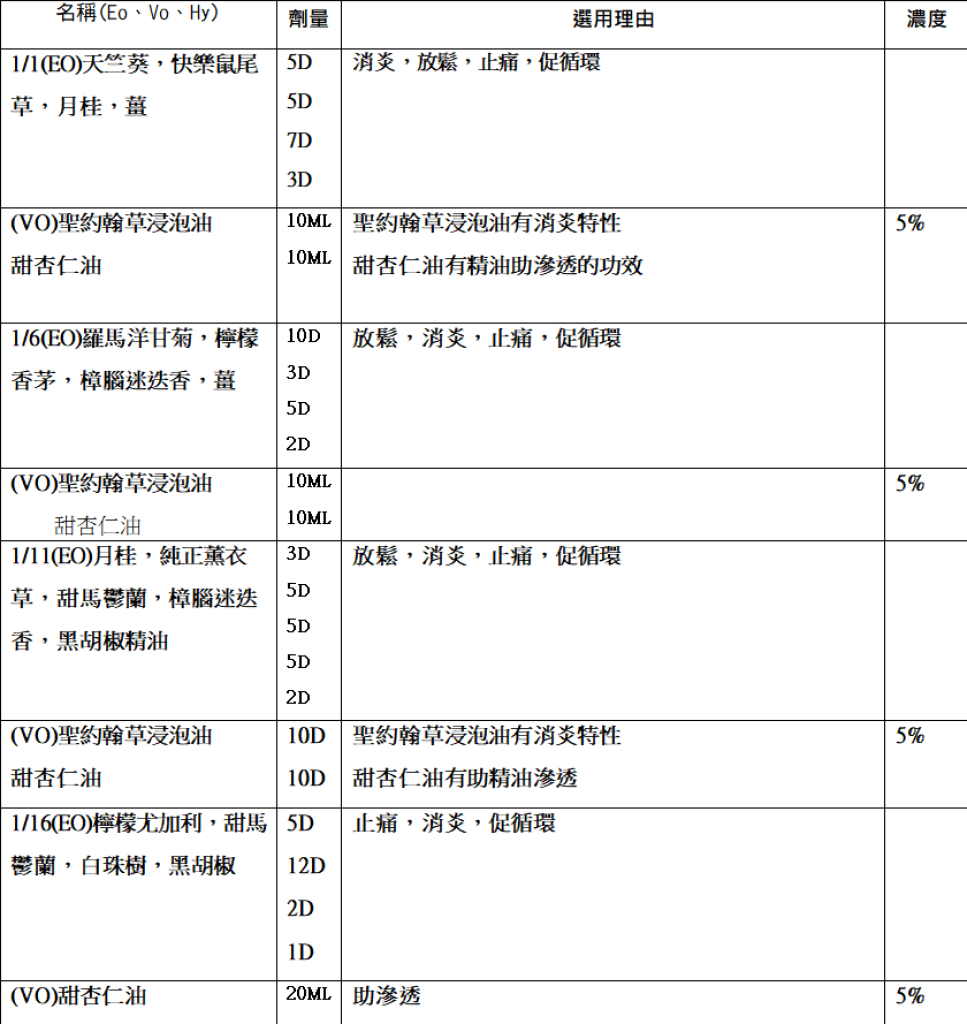 | 名稱(Eo、Vo、Hy) | 劑量 | 選用理由 | 濃度 |
|---|---|---|---|
| 1/1(EO)天竺葵，快樂鼠尾草，月桂，薑 | 5D 5D 7D 3D | 消炎，放鬆，止痛，促循環 | |
| (VO)聖約翰草浸泡油 甜杏仁油 | 10ML 10ML | 聖約翰草浸泡油有消炎特性 甜杏仁油有精油助滲透的功效 | 5% |
| 1/6(EO)羅馬洋甘菊，檸檬香茅，樟腦迷迭香，薑 | 10D 3D 5D 2D | 放鬆，消炎，止痛，促循環 | |
| (VO)聖約翰草浸泡油 甜杏仁油 | 10ML 10ML | | 5% |
| 1/11(EO)月桂，純正薰衣草，甜馬鬱蘭，樟腦迷迭香，黑胡椒精油 | 3D 5D 5D 5D 2D | 放鬆，消炎，止痛，促循環 | |
| (VO)聖約翰草浸泡油 甜杏仁油 | 10D 10D | 聖約翰草浸泡油有消炎特性 甜杏仁油有助精油滲透 | 5% |
| 1/16(EO)檸檬尤加利，甜馬鬱蘭，白珠樹，黑胡椒 | 5D 12D 2D 1D | 止痛，消炎，促循環 | |
| (VO)甜杏仁油 | 20ML | 助滲透 | 5% |